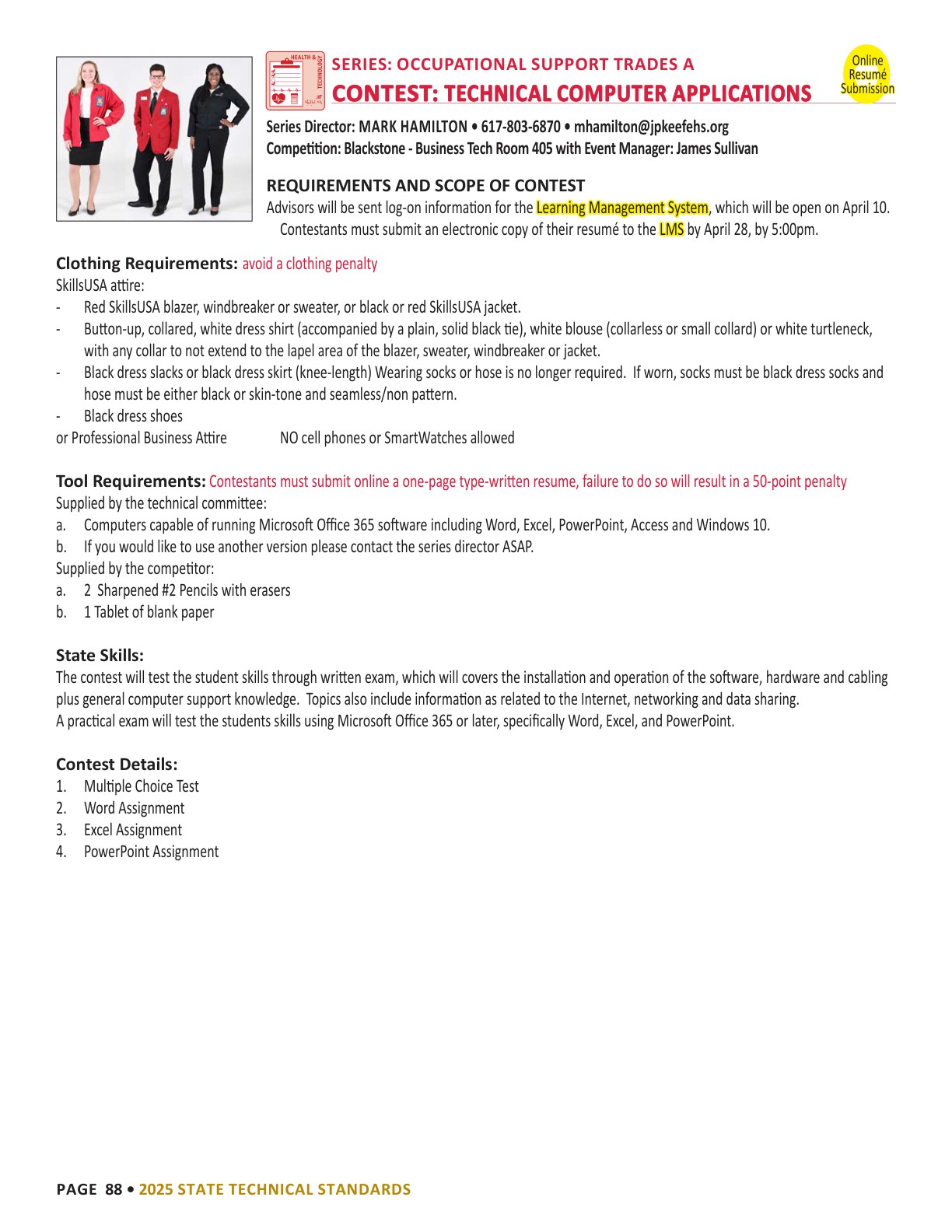 HEALTH & TECHNOLOGY

SERIES: OCCUPATIONAL SUPPORT TRADES A

CONTEST: TECHNICAL COMPUTER APPLICATIONS

Online Resumé Submission

Series Director: MARK HAMILTON • 617-803-6870 • mhamilton@jpkeefehs.org
Competition: Blackstone - Business Tech Room 405 with Event Manager: James Sullivan

REQUIREMENTS AND SCOPE OF CONTEST
Advisors will be sent log-on information for the Learning Management System, which will be open on April 10. Contestants must submit an electronic copy of their resumé to the LMS by April 28, by 5:00pm.

Clothing Requirements: avoid a clothing penalty
SkillsUSA attire:
- Red SkillsUSA blazer, windbreaker or sweater, or black or red SkillsUSA jacket.
- Button-up, collared, white dress shirt (accompanied by a plain, solid black tie), white blouse (collarless or small collard) or white turtleneck, with any collar to not extend to the lapel area of the blazer, sweater, windbreaker or jacket.
- Black dress slacks or black dress skirt (knee-length) Wearing socks or hose is no longer required. If worn, socks must be black dress socks and hose must be either black or skin-tone and seamless/non pattern.
- Black dress shoes
or Professional Business Attire NO cell phones or SmartWatches allowed

Tool Requirements: Contestants must submit online a one-page type-written resume, failure to do so will result in a 50-point penalty
Supplied by the technical committee:
a. Computers capable of running Microsoft Office 365 software including Word, Excel, PowerPoint, Access and Windows 10.
b. If you would like to use another version please contact the series director ASAP.
Supplied by the competitor:
a. 2 Sharpened #2 Pencils with erasers
b. 1 Tablet of blank paper

State Skills:
The contest will test the student skills through written exam, which will covers the installation and operation of the software, hardware and cabling plus general computer support knowledge. Topics also include information as related to the Internet, networking and data sharing.
A practical exam will test the students skills using Microsoft Office 365 or later, specifically Word, Excel, and PowerPoint.

Contest Details:
1. Multiple Choice Test
2. Word Assignment
3. Excel Assignment
4. PowerPoint Assignment

PAGE 88 • 2025 STATE TECHNICAL STANDARDS